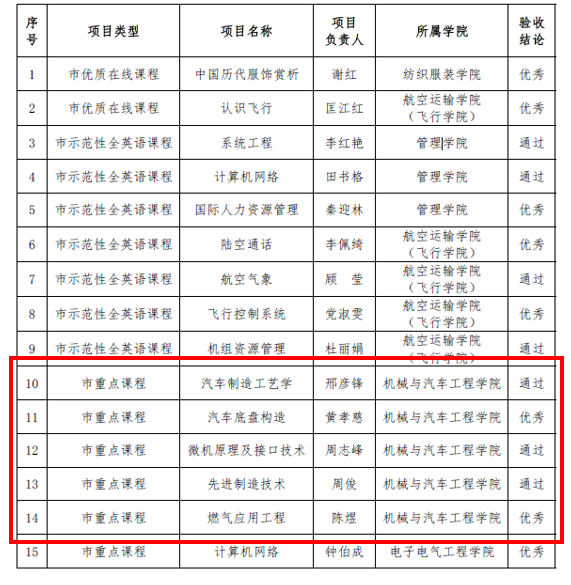 | 序号 | 项目类型 | 项目名称 | 项目负责人 | 所属学院 | 验收结论 |
|---|---|---|---|---|---|
| 1 | 市优质在线课程 | 中国历代服饰赏析 | 谢红 | 纺织服装学院 | 优秀 |
| 2 | 市优质在线课程 | 认识飞行 | 匡江红 | 航空运输学院（飞行学院） | 优秀 |
| 3 | 市示范性全英语课程 | 系统工程 | 李红艳 | 管理学院 | 通过 |
| 4 | 市示范性全英语课程 | 计算机网络 | 田书格 | 管理学院 | 通过 |
| 5 | 市示范性全英语课程 | 国际人力资源管理 | 秦迎林 | 管理学院 | 优秀 |
| 6 | 市示范性全英语课程 | 陆空通话 | 李佩绮 | 航空运输学院（飞行学院） | 优秀 |
| 7 | 市示范性全英语课程 | 航空气象 | 顾　莹 | 航空运输学院（飞行学院） | 通过 |
| 8 | 市示范性全英语课程 | 飞行控制系统 | 党淑雯 | 航空运输学院（飞行学院） | 优秀 |
| 9 | 市示范性全英语课程 | 机组资源管理 | 杜丽娟 | 航空运输学院（飞行学院） | 通过 |
| 10 | 市重点课程 | 汽车制造工艺学 | 邢彦锋 | 机械与汽车工程学院 | 通过 |
| 11 | 市重点课程 | 汽车底盘构造 | 黄孝慈 | 机械与汽车工程学院 | 优秀 |
| 12 | 市重点课程 | 微机原理及接口技术 | 周志峰 | 机械与汽车工程学院 | 通过 |
| 13 | 市重点课程 | 先进制造技术 | 周俊 | 机械与汽车工程学院 | 通过 |
| 14 | 市重点课程 | 燃气应用工程 | 陈煜 | 机械与汽车工程学院 | 优秀 |
| 15 | 市重点课程 | 计算机网络 | 钟伯成 | 电子电气工程学院 | 优秀 |